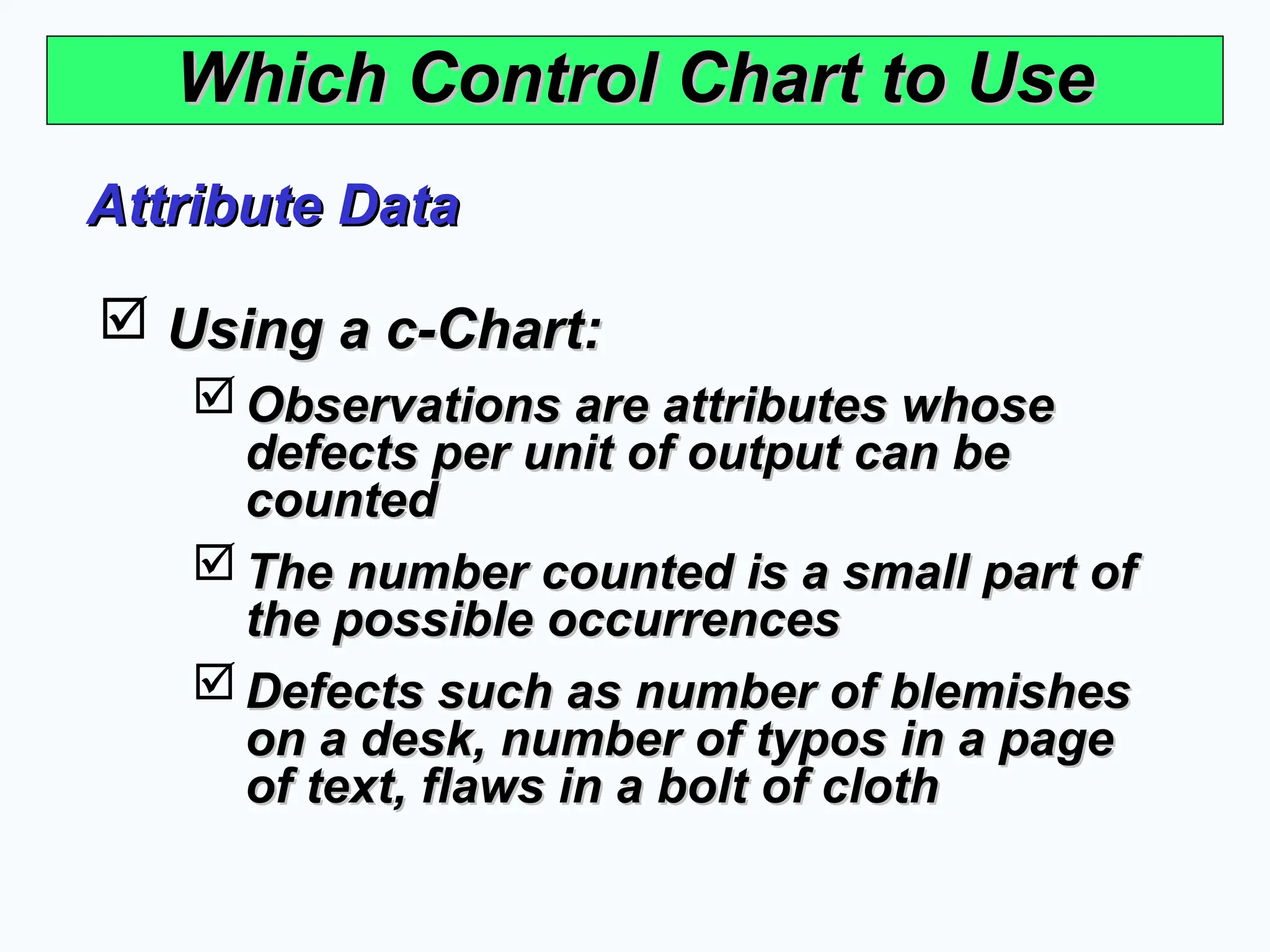 Which Control Chart to Use

Attribute Data

☑ Using a c-Chart:

☑ Observations are attributes whose defects per unit of output can be counted

☑ The number counted is a small part of the possible occurrences

☑ Defects such as number of blemishes on a desk, number of typos in a page of text, flaws in a bolt of cloth